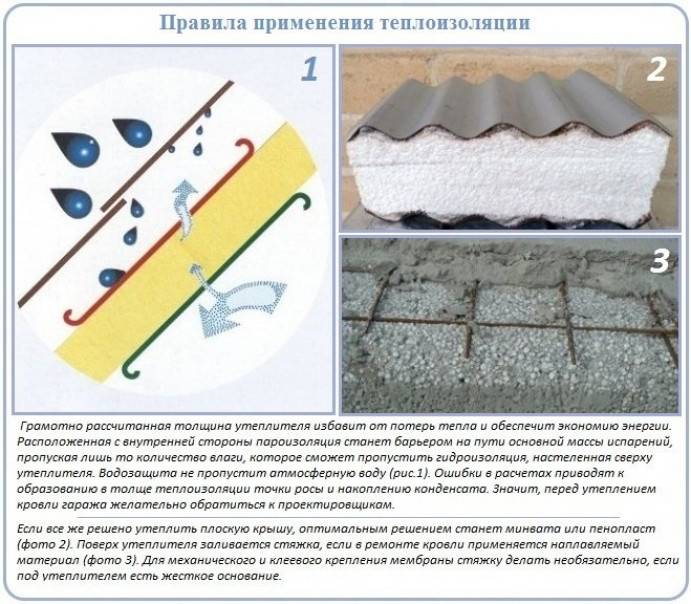 Правила применения теплоизоляции

1

2

3

Грамотно рассчитанная толщина утеплителя избавит от потерь тепла и обеспечит экономию энергии. Расположенная с внутренней стороны пароизоляция станет барьером на пути основной массы испарений, пропуская лишь то количество влаги, которое сможет пропустить гидроизоляция, настеленная сверху утеплителя. Водозащита не пропустит атмосферную воду (рис.1). Ошибки в расчетах приводят к образованию в толще теплоизоляции точки росы и накоплению конденсата. Значит, перед утеплением кровли гаража желательно обратиться к проектировщикам.

Если все же решено утеплить плоскую крышу, оптимальным решением станет минвата или пенопласт (фото 2). Поверх утеплителя заливается стяжка, если в ремонте кровли применяется наплавляемый материал (фото 3). Для механического и клеевого крепления мембраны стяжку делать необязательно, если под утеплителем есть жесткое основание.